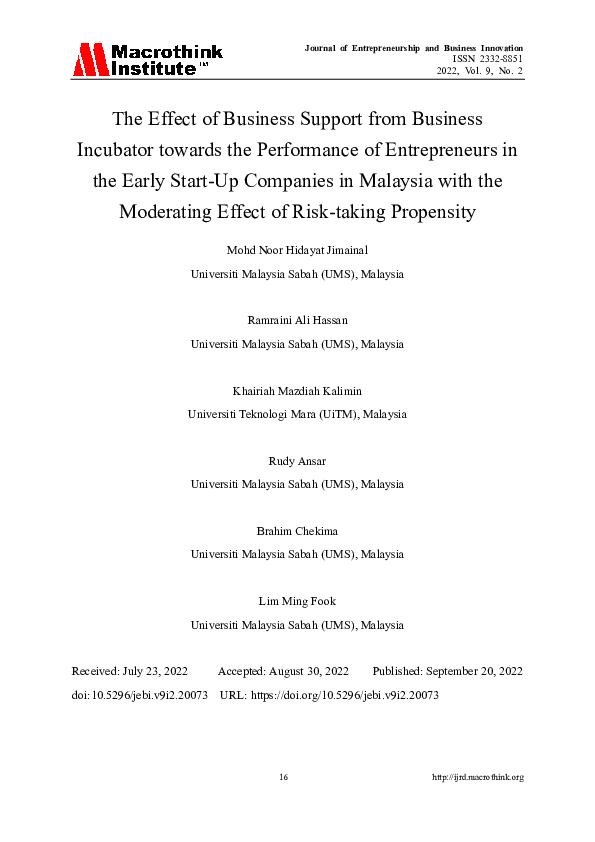 Macrothink Institute™

Journal of Entrepreneurship and Business Innovation
ISSN 2332-8851
2022, Vol. 9, No. 2

The Effect of Business Support from Business Incubator towards the Performance of Entrepreneurs in the Early Start-Up Companies in Malaysia with the Moderating Effect of Risk-taking Propensity

Mohd Noor Hidayat Jimainal
Universiti Malaysia Sabah (UMS), Malaysia

Ramraini Ali Hassan
Universiti Malaysia Sabah (UMS), Malaysia

Khairiah Mazdiah Kalimin
Universiti Teknologi Mara (UiTM), Malaysia

Rudy Ansar
Universiti Malaysia Sabah (UMS), Malaysia

Brahim Chekima
Universiti Malaysia Sabah (UMS), Malaysia

Lim Ming Fook
Universiti Malaysia Sabah (UMS), Malaysia

Received: July 23, 2022 Accepted: August 30, 2022 Published: September 20, 2022
doi:10.5296/jebi.v9i2.20073 URL: https://doi.org/10.5296/jebi.v9i2.20073

16 http://ijrd.macrothink.org